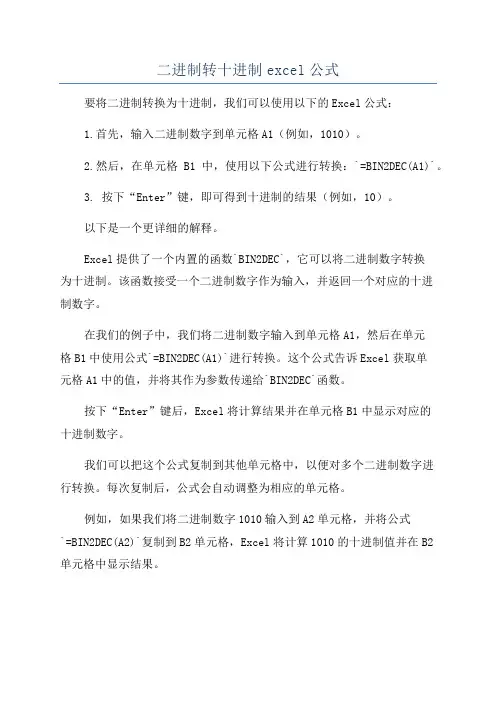 二进制转十进制 excel 公式

要将二进制转换为十进制，我们可以使用以下的Excel公式：

1.首先，输入二进制数字到单元格A1（例如，1010）。

2.然后，在单元格 B1 中，使用以下公式进行转换：`=BIN2DEC(A1)`。

3. 按下“Enter”键，即可得到十进制的结果（例如，10）。

以下是一个更详细的解释。

Excel提供了一个内置的函数`BIN2DEC`，它可以将二进制数字转换为十进制。该函数接受一个二进制数字作为输入，并返回一个对应的十进制数字。

在我们的例子中，我们将二进制数字输入到单元格A1，然后在单元格B1中使用公式`=BIN2DEC(A1)`进行转换。这个公式告诉Excel获取单元格A1中的值，并将其作为参数传递给`BIN2DEC`函数。

按下“Enter”键后，Excel将计算结果并在单元格B1中显示对应的十进制数字。

我们可以把这个公式复制到其他单元格中，以便对多个二进制数字进行转换。每次复制后，公式会自动调整为相应的单元格。

例如，如果我们将二进制数字1010输入到A2单元格，并将公式`=BIN2DEC(A2)`复制到B2单元格，Excel将计算1010的十进制值并在B2单元格中显示结果。